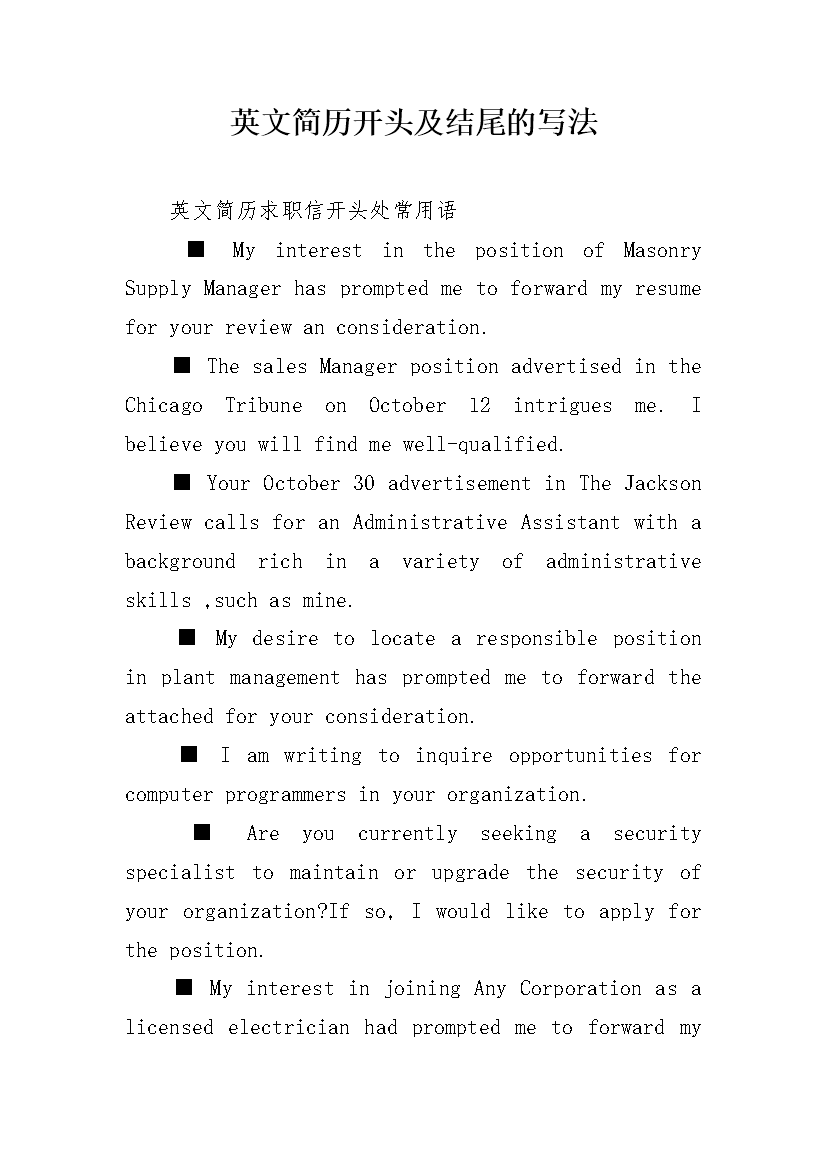 英文简历开头及结尾的写法

英文简历求职信开头处常用语

■ My interest in the position of Masonry Supply Manager has prompted me to forward my resume for your review an consideration.

■ The sales Manager position advertised in the Chicago Tribune on October 12 intrigues me. I believe you will find me well-qualified.

■ Your October 30 advertisement in The Jackson Review calls for an Administrative Assistant with a background rich in a variety of administrative skills ,such as mine.

■ My desire to locate a responsible position in plant management has prompted me to forward the attached for your consideration.

■ I am writing to inquire opportunities for computer programmers in your organization.

■ Are you currently seeking a security specialist to maintain or upgrade the security of your organization?If so, I would like to apply for the position.

■ My interest in joining Any Corporation as a licensed electrician had prompted me to forward my